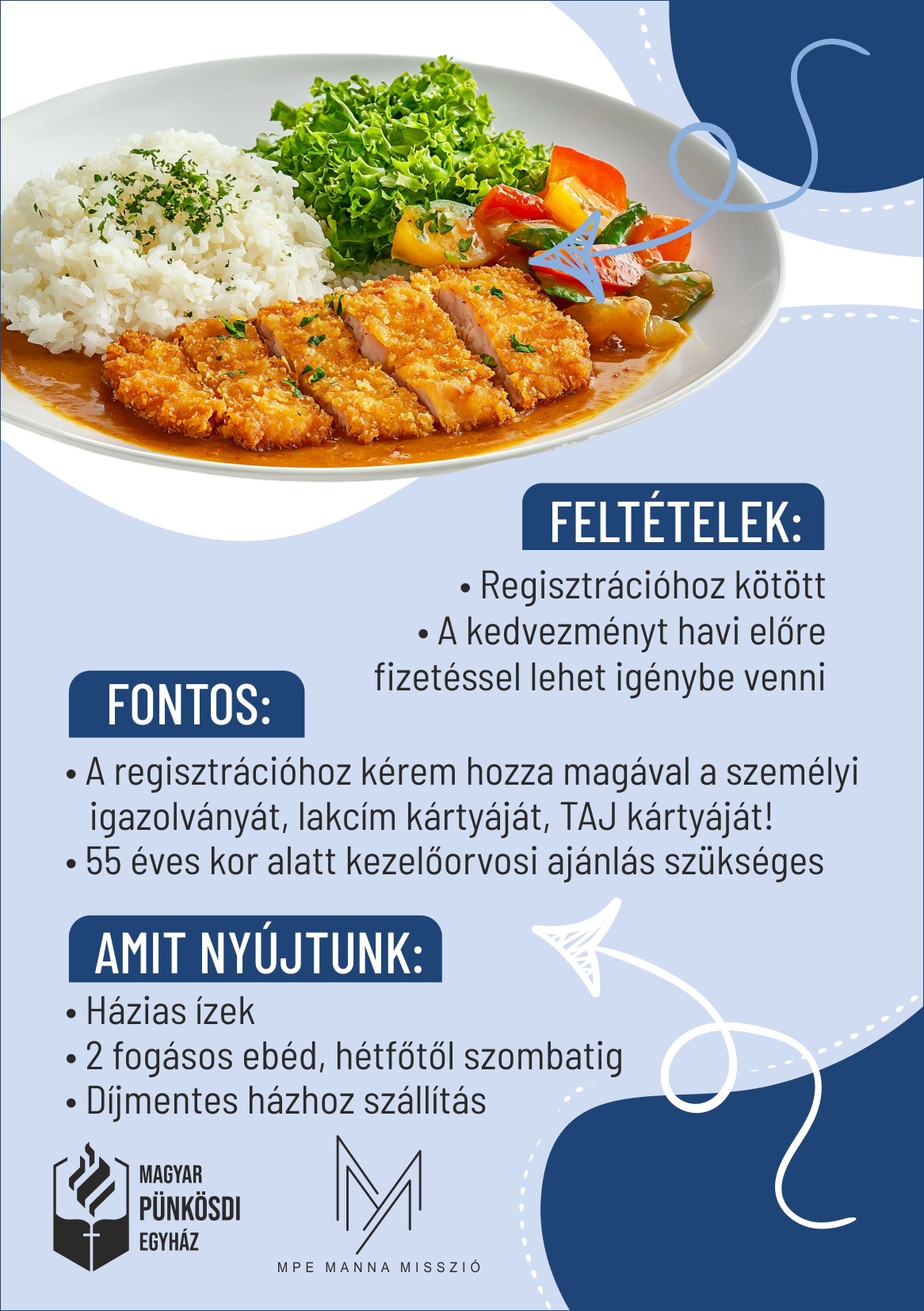 FELTÉTELEK:

• Regisztrációhoz kötött
• A kedvezményt havi előre fizetéssel lehet igénybe venni

FONTOS:

• A regisztrációhoz kérem hozza magával a személyi igazolványát, lakcím kártyáját, TAJ kártyáját!
• 55 éves kor alatt kezelőorvosi ajánlás szükséges

AMIT NYÚJTUNK:

• Házias ízek
• 2 fogásos ebéd, hétfőtől szombatig
• Díjmentes házhoz szállítás

MAGYAR PÜNKÖSDI EGYHÁZ

MPE MANNA MISSZIÓ